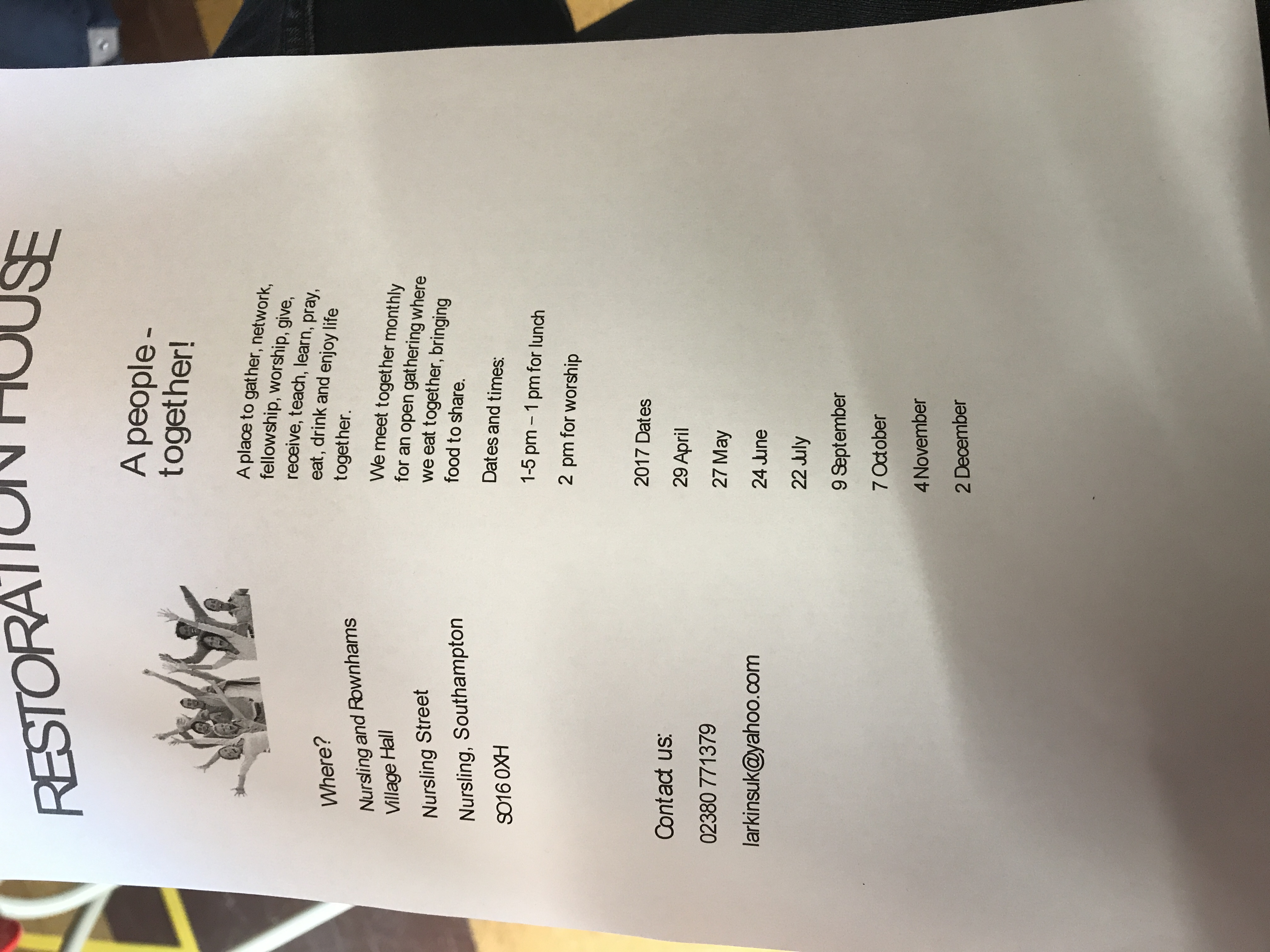 RESTORATION HOUSE

Where?

Nursling and Rownhams Village Hall

Nursling Street

Nursling, Southampton

SO16 0XH

Contact us:

02380 771379

larkinsuk@yahoo.com

A people - together!

A place to gather, network, fellowship, worship, give, receive, teach, learn, pray, eat, drink and enjoy life together.

We meet together monthly for an open gathering where we eat together, bringing food to share.

Dates and times:

1-5 pm – 1 pm for lunch

2 pm for worship

2017 Dates

29 April

27 May

24 June

22 July

9 September

7 October

4 November

2 December